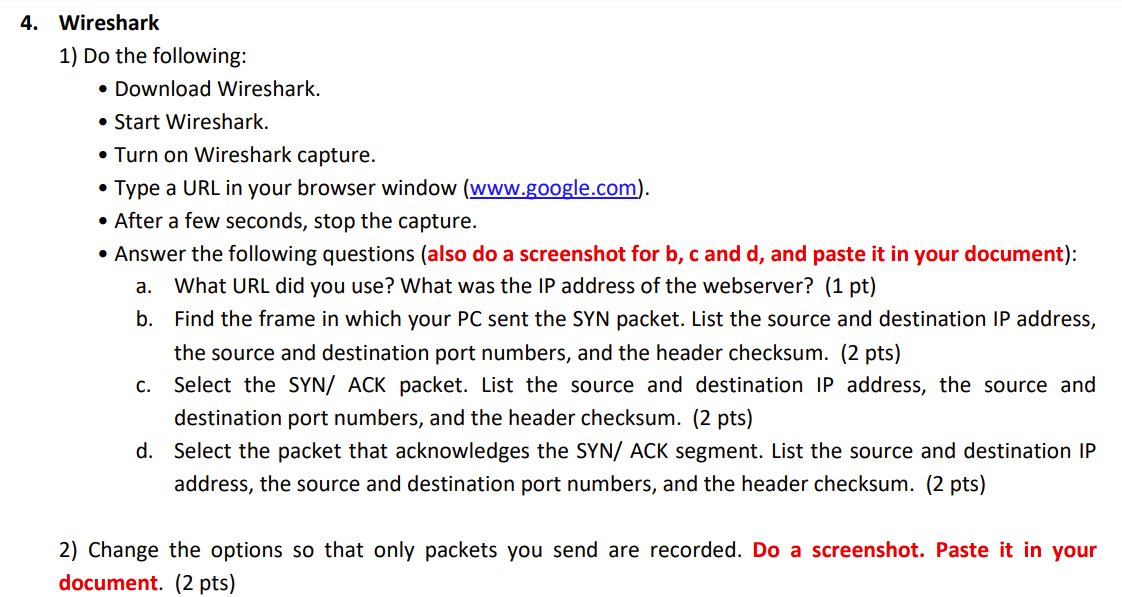 4. Wireshark

1) Do the following:

• Download Wireshark.

• Start Wireshark.

• Turn on Wireshark capture.

• Type a URL in your browser window (www.google.com).

• After a few seconds, stop the capture.

• Answer the following questions (also do a screenshot for b, c and d, and paste it in your document):

a. What URL did you use? What was the IP address of the webserver? (1 pt)

b. Find the frame in which your PC sent the SYN packet. List the source and destination IP address, the source and destination port numbers, and the header checksum. (2 pts)

c. Select the SYN/ ACK packet. List the source and destination IP address, the source and destination port numbers, and the header checksum. (2 pts)

d. Select the packet that acknowledges the SYN/ ACK segment. List the source and destination IP address, the source and destination port numbers, and the header checksum. (2 pts)

2) Change the options so that only packets you send are recorded. Do a screenshot. Paste it in your document. (2 pts)